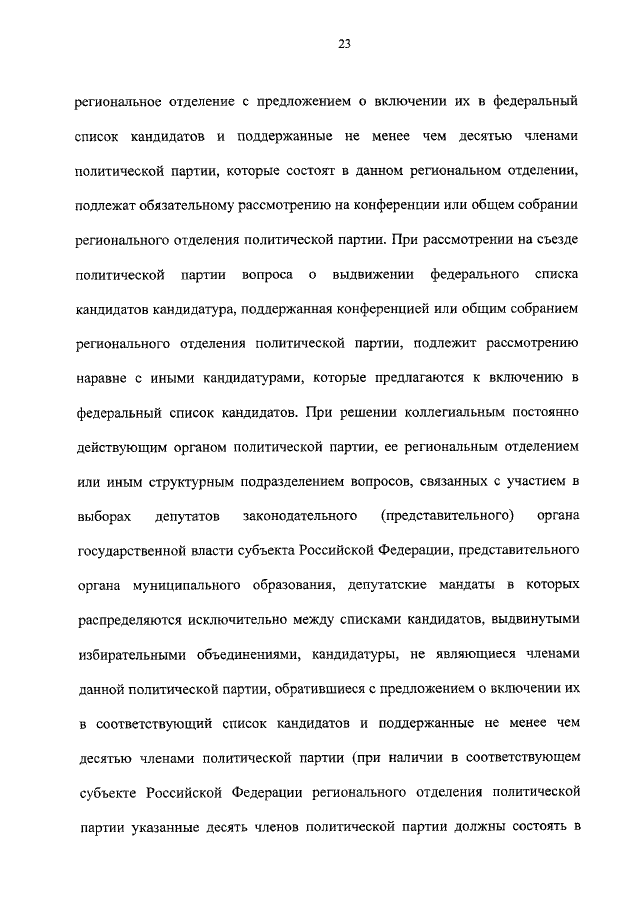 23

региональное отделение с предложением о включении их в федеральный список кандидатов и поддержанные не менее чем десятью членами политической партии, которые состоят в данном региональном отделении, подлежат обязательному рассмотрению на конференции или общем собрании регионального отделения политической партии. При рассмотрении на съезде политической партии вопроса о выдвижении федерального списка кандидатов кандидатура, поддержанная конференцией или общим собранием регионального отделения политической партии, подлежит рассмотрению наравне с иными кандидатурами, которые предлагаются к включению в федеральный список кандидатов. При решении коллегиальным постоянно действующим органом политической партии, ее региональным отделением или иным структурным подразделением вопросов, связанных с участием в выборах депутатов законодательного (представительного) органа государственной власти субъекта Российской Федерации, представительного органа муниципального образования, депутатские мандаты в которых распределяются исключительно между списками кандидатов, выдвинутыми избирательными объединениями, кандидатуры, не являющиеся членами данной политической партии, обратившиеся с предложением о включении их в соответствующий список кандидатов и поддержанные не менее чем десятью членами политической партии (при наличии в соответствующем субъекте Российской Федерации регионального отделения политической партии указанные десять членов политической партии должны состоять в